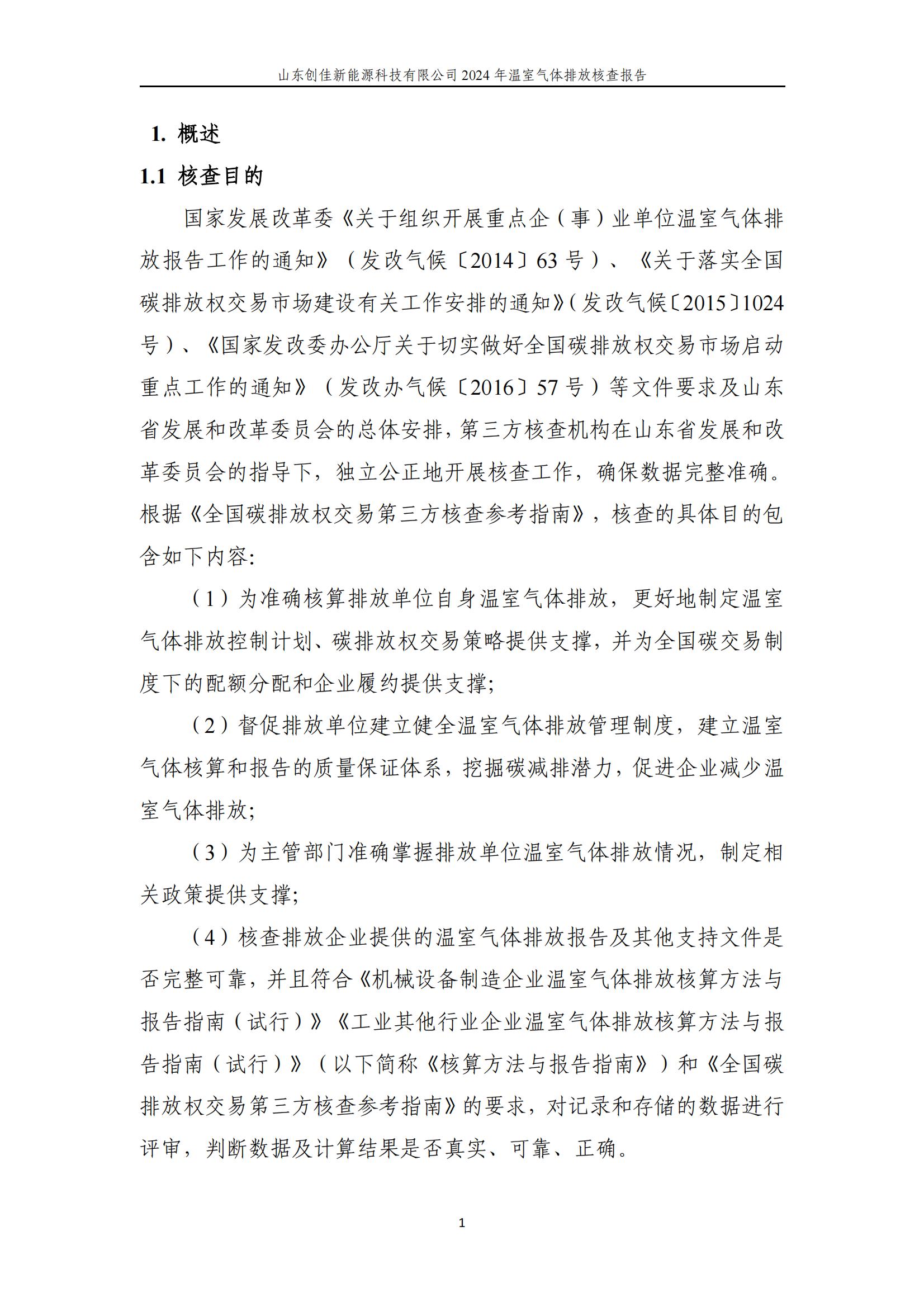 山东创佳新能源科技有限公司 2024 年温室气体排放核查报告

1. 概述

1.1 核查目的

国家发展改革委《关于组织开展重点企（事）业单位温室气体排放报告工作的通知》（发改气候〔2014〕63 号）、《关于落实全国碳排放权交易市场建设有关工作安排的通知》(发改气候〔2015〕1024 号）、《国家发改委办公厅关于切实做好全国碳排放权交易市场启动重点工作的通知》（发改办气候〔2016〕57 号）等文件要求及山东省发展和改革委员会的总体安排，第三方核查机构在山东省发展和改革委员会的指导下，独立公正地开展核查工作，确保数据完整准确。根据《全国碳排放权交易第三方核查参考指南》，核查的具体目的包含如下内容:

（1）为准确核算排放单位自身温室气体排放，更好地制定温室气体排放控制计划、碳排放权交易策略提供支撑，并为全国碳交易制度下的配额分配和企业履约提供支撑;

（2）督促排放单位建立健全温室气体排放管理制度，建立温室气体核算和报告的质量保证体系，挖掘碳减排潜力，促进企业减少温室气体排放;

（3）为主管部门准确掌握排放单位温室气体排放情况，制定相关政策提供支撑;

（4）核查排放企业提供的温室气体排放报告及其他支持文件是否完整可靠，并且符合《机械设备制造企业温室气体排放核算方法与报告指南（试行）》《工业其他行业企业温室气体排放核算方法与报告指南（试行）》（以下简称《核算方法与报告指南》）和《全国碳排放权交易第三方核查参考指南》的要求，对记录和存储的数据进行评审，判断数据及计算结果是否真实、可靠、正确。

1